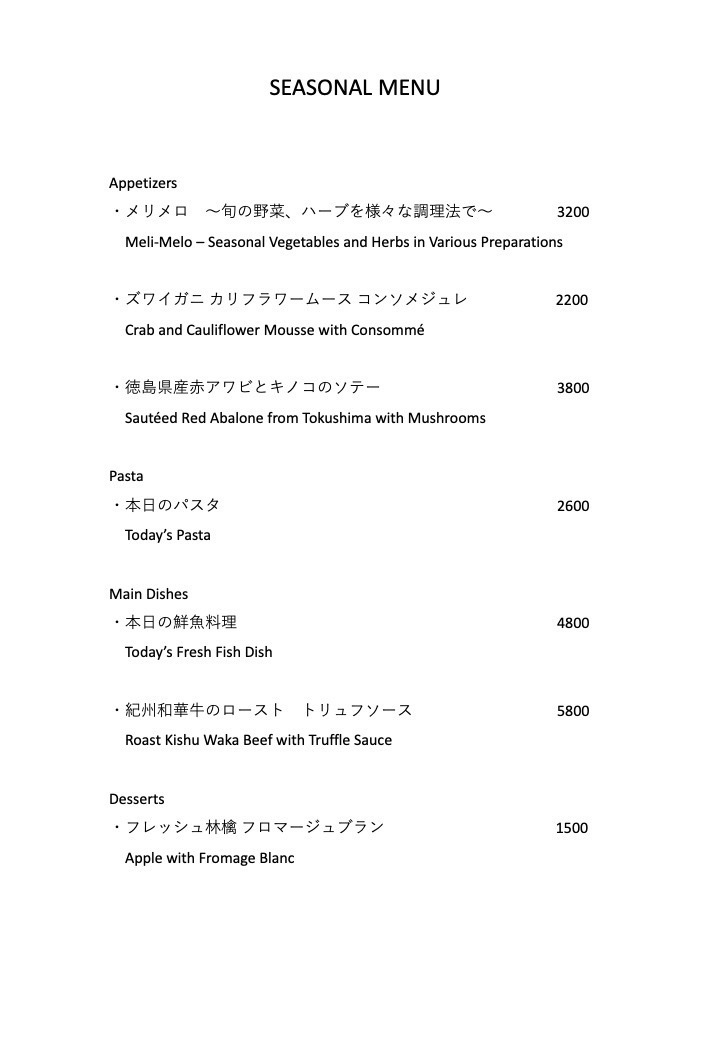 SEASONAL MENU

Appetizers

・メリメロ　～旬の野菜、ハーブを様々な調理法で～ 3200

Meli-Melo – Seasonal Vegetables and Herbs in Various Preparations

・ズワイガニ カリフラワームース コンソメジュレ 2200

Crab and Cauliflower Mousse with Consommé

・徳島県産赤アワビとキノコのソテー 3800

Sautéed Red Abalone from Tokushima with Mushrooms

Pasta

・本日のパスタ 2600

Today's Pasta

Main Dishes

・本日の鮮魚料理 4800

Today's Fresh Fish Dish

・紀州和華牛のロースト　トリュフソース 5800

Roast Kishu Waka Beef with Truffle Sauce

Desserts

・フレッシュ林檎 フロマージュブラン 1500

Apple with Fromage Blanc